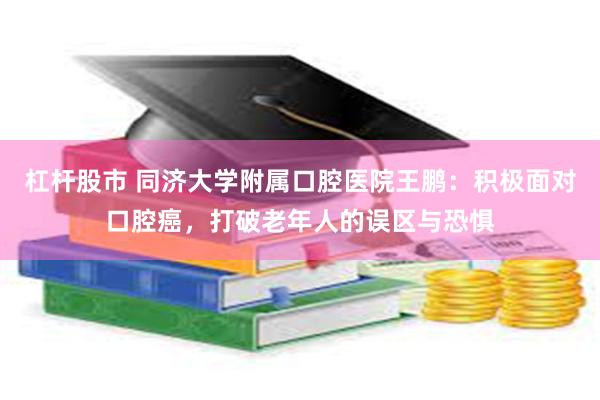 杠杆股市 同济大学附属口腔医院王鹏：积极面对口腔癌，打破老年人的误区与恐惧